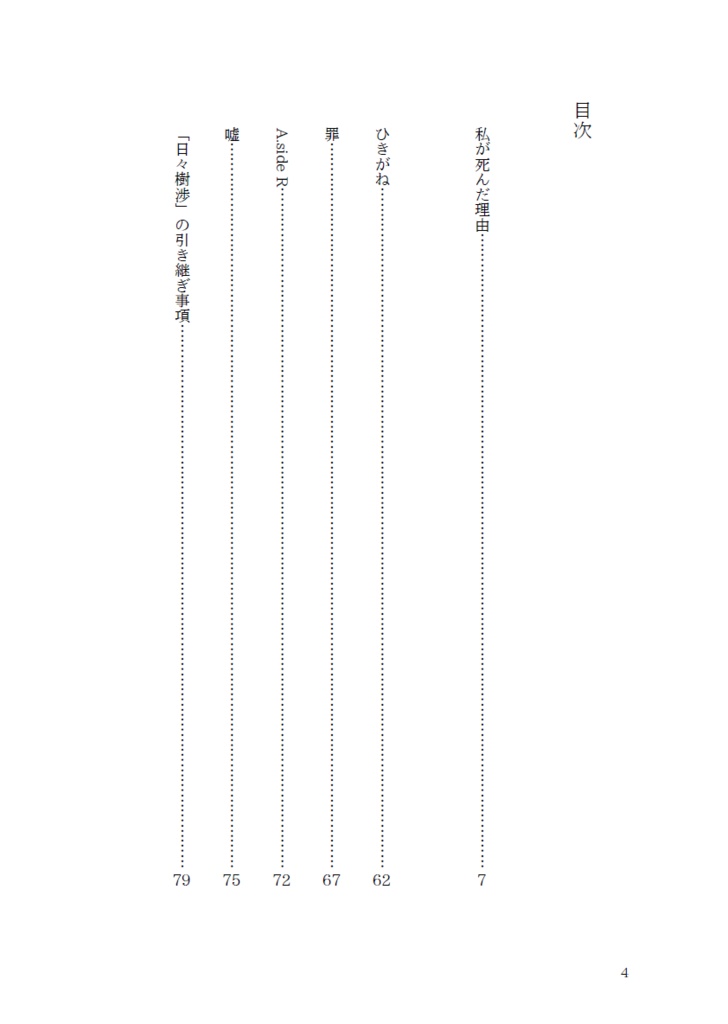 目次

私が死んだ理由 7

ひきがね 62

罪 67

A.side R 72

嘘 75

「日々樹渉」の引き継ぎ事項 79

4